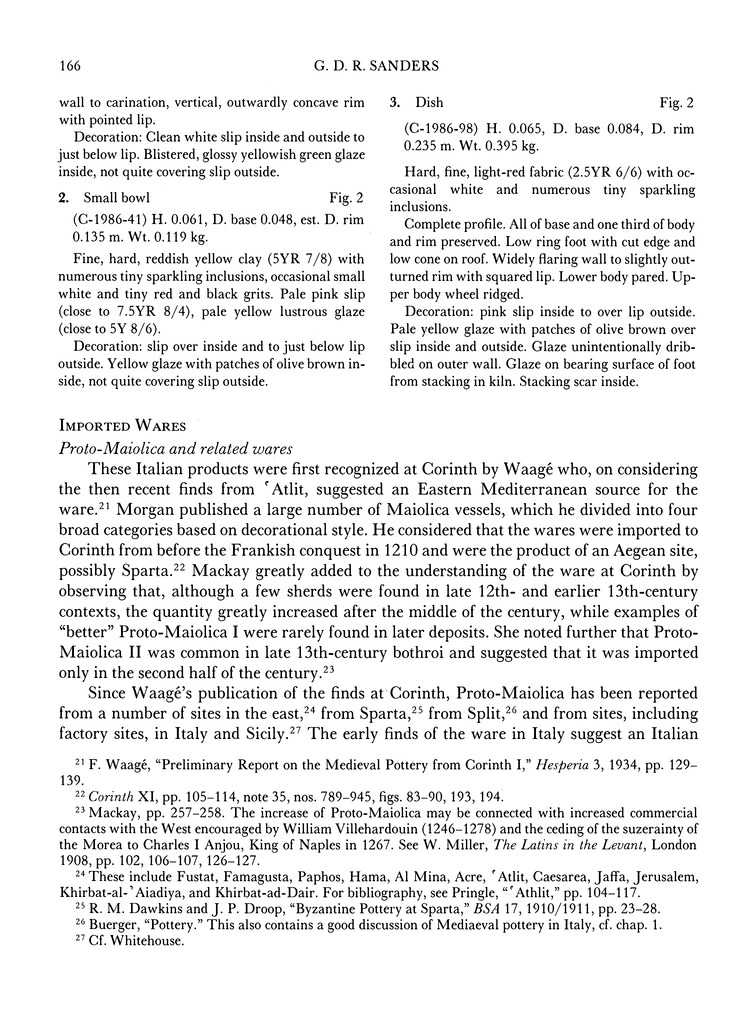 166 G. D. R. SANDERS

wall to carination, vertical, outwardly concave rim with pointed lip.

Decoration: Clean white slip inside and outside to just below lip. Blistered, glossy yellowish green glaze inside, not quite covering slip outside.

2. Small bowl Fig. 2

(C-1986-41) H. 0.061, D. base 0.048, est. D. rim 0.135 m. Wt. 0.119 kg.

Fine, hard, reddish yellow clay (5YR 7/8) with numerous tiny sparkling inclusions, occasional small white and tiny red and black grits. Pale pink slip (close to 7.5YR 8/4), pale yellow lustrous glaze (close to 5Y 8/6).

Decoration: slip over inside and to just below lip outside. Yellow glaze with patches of olive brown inside, not quite covering slip outside.

3. Dish Fig. 2

(C-1986-98) H. 0.065, D. base 0.084, D. rim 0.235 m. Wt. 0.395 kg.

Hard, fine, light-red fabric (2.5YR 6/6) with occasional white and numerous tiny sparkling inclusions.

Complete profile. All of base and one third of body and rim preserved. Low ring foot with cut edge and low cone on roof. Widely flaring wall to slightly outturned rim with squared lip. Lower body pared. Upper body wheel ridged.

Decoration: pink slip inside to over lip outside. Pale yellow glaze with patches of olive brown over slip inside and outside. Glaze unintentionally dribbled on outer wall. Glaze on bearing surface of foot from stacking in kiln. Stacking scar inside.

IMPORTED WARES

Proto-Maiolica and related wares

These Italian products were first recognized at Corinth by Waagé who, on considering the then recent finds from ʿAtlit, suggested an Eastern Mediterranean source for the ware.$^{21}$ Morgan published a large number of Maiolica vessels, which he divided into four broad categories based on decorational style. He considered that the wares were imported to Corinth from before the Frankish conquest in 1210 and were the product of an Aegean site, possibly Sparta.$^{22}$ Mackay greatly added to the understanding of the ware at Corinth by observing that, although a few sherds were found in late 12th- and earlier 13th-century contexts, the quantity greatly increased after the middle of the century, while examples of "better" Proto-Maiolica I were rarely found in later deposits. She noted further that Proto-Maiolica II was common in late 13th-century bothroi and suggested that it was imported only in the second half of the century.$^{23}$

Since Waagé's publication of the finds at Corinth, Proto-Maiolica has been reported from a number of sites in the east,$^{24}$ from Sparta,$^{25}$ from Split,$^{26}$ and from sites, including factory sites, in Italy and Sicily.$^{27}$ The early finds of the ware in Italy suggest an Italian

$^{21}$ F. Waagé, "Preliminary Report on the Medieval Pottery from Corinth I," Hesperia 3, 1934, pp. 129–139.

$^{22}$ Corinth XI, pp. 105–114, note 35, nos. 789–945, figs. 83–90, 193, 194.

$^{23}$ Mackay, pp. 257–258. The increase of Proto-Maiolica may be connected with increased commercial contacts with the West encouraged by William Villehardouin (1246–1278) and the ceding of the suzerainty of the Morea to Charles I Anjou, King of Naples in 1267. See W. Miller, The Latins in the Levant, London 1908, pp. 102, 106–107, 126–127.

$^{24}$ These include Fustat, Famagusta, Paphos, Hama, Al Mina, Acre, ʿAtlit, Caesarea, Jaffa, Jerusalem, Khirbat-al-ʾAiadiya, and Khirbat-ad-Dair. For bibliography, see Pringle, "ʿAthlit," pp. 104–117.

$^{25}$ R. M. Dawkins and J. P. Droop, "Byzantine Pottery at Sparta," BSA 17, 1910/1911, pp. 23–28.

$^{26}$ Buerger, "Pottery." This also contains a good discussion of Mediaeval pottery in Italy, cf. chap. 1.

$^{27}$ Cf. Whitehouse.